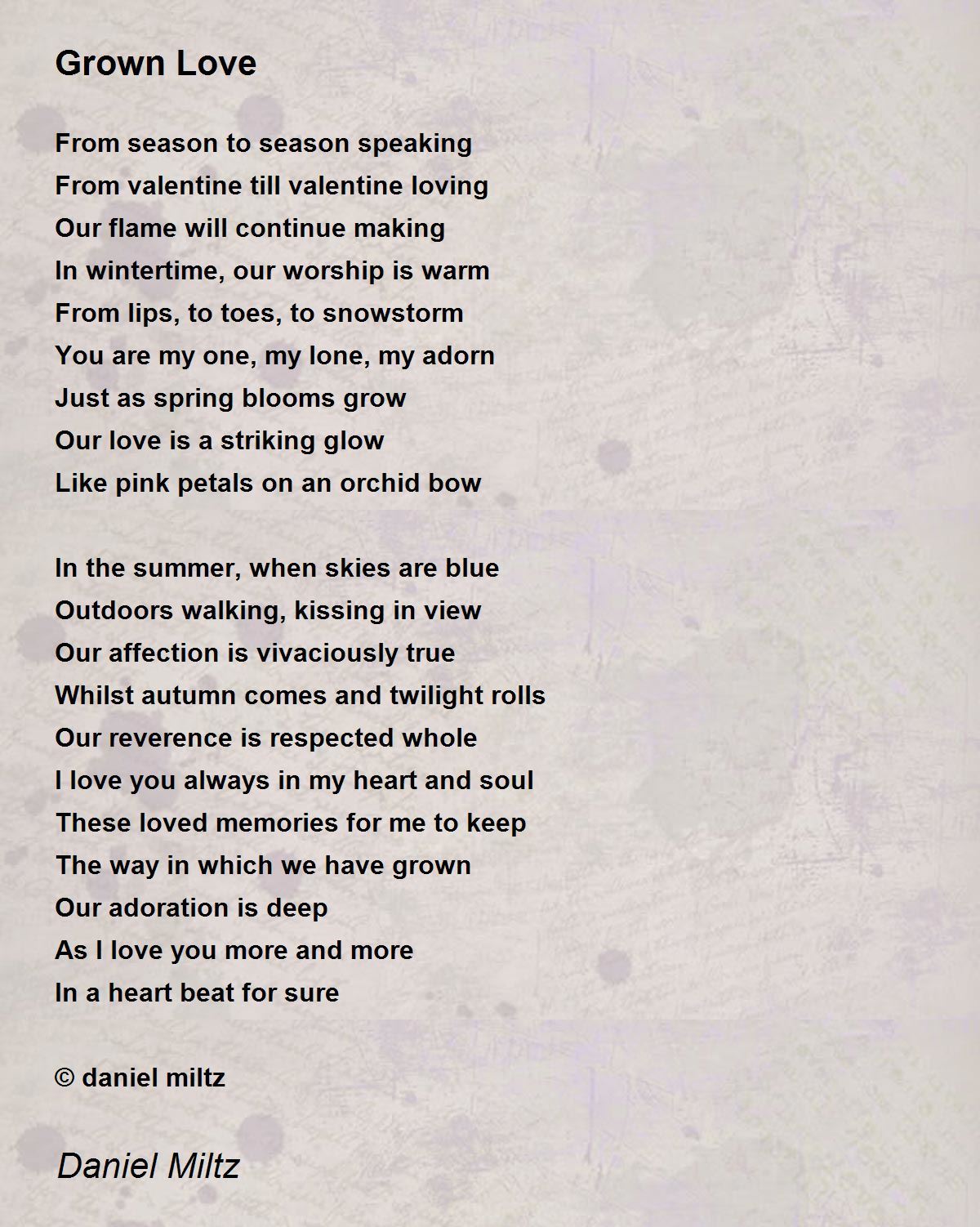 Grown Love

From season to season speaking
From valentine till valentine loving
Our flame will continue making
In wintertime, our worship is warm
From lips, to toes, to snowstorm
You are my one, my lone, my adorn
Just as spring blooms grow
Our love is a striking glow
Like pink petals on an orchid bow

In the summer, when skies are blue
Outdoors walking, kissing in view
Our affection is vivaciously true
Whilst autumn comes and twilight rolls
Our reverence is respected whole
I love you always in my heart and soul
These loved memories for me to keep
The way in which we have grown
Our adoration is deep
As I love you more and more
In a heart beat for sure

© daniel miltz

Daniel Miltz